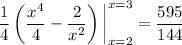 $\frac{1}{4}\left(\frac{x^4}{4}-\frac{2}{x^2}\right)\Big|_{x=2}^{x=3}=\frac{595}{144}$